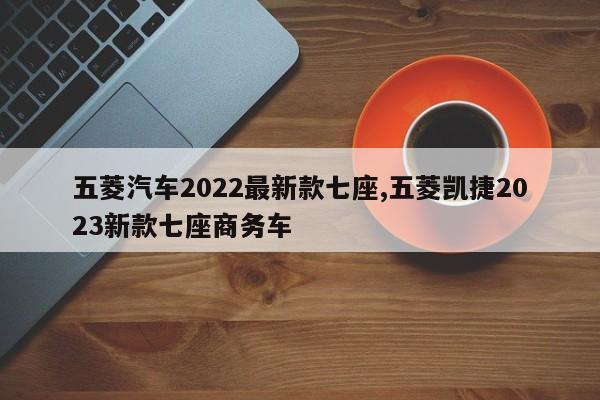 五菱汽车2022最新款七座,五菱凯捷2023新款七座商务车